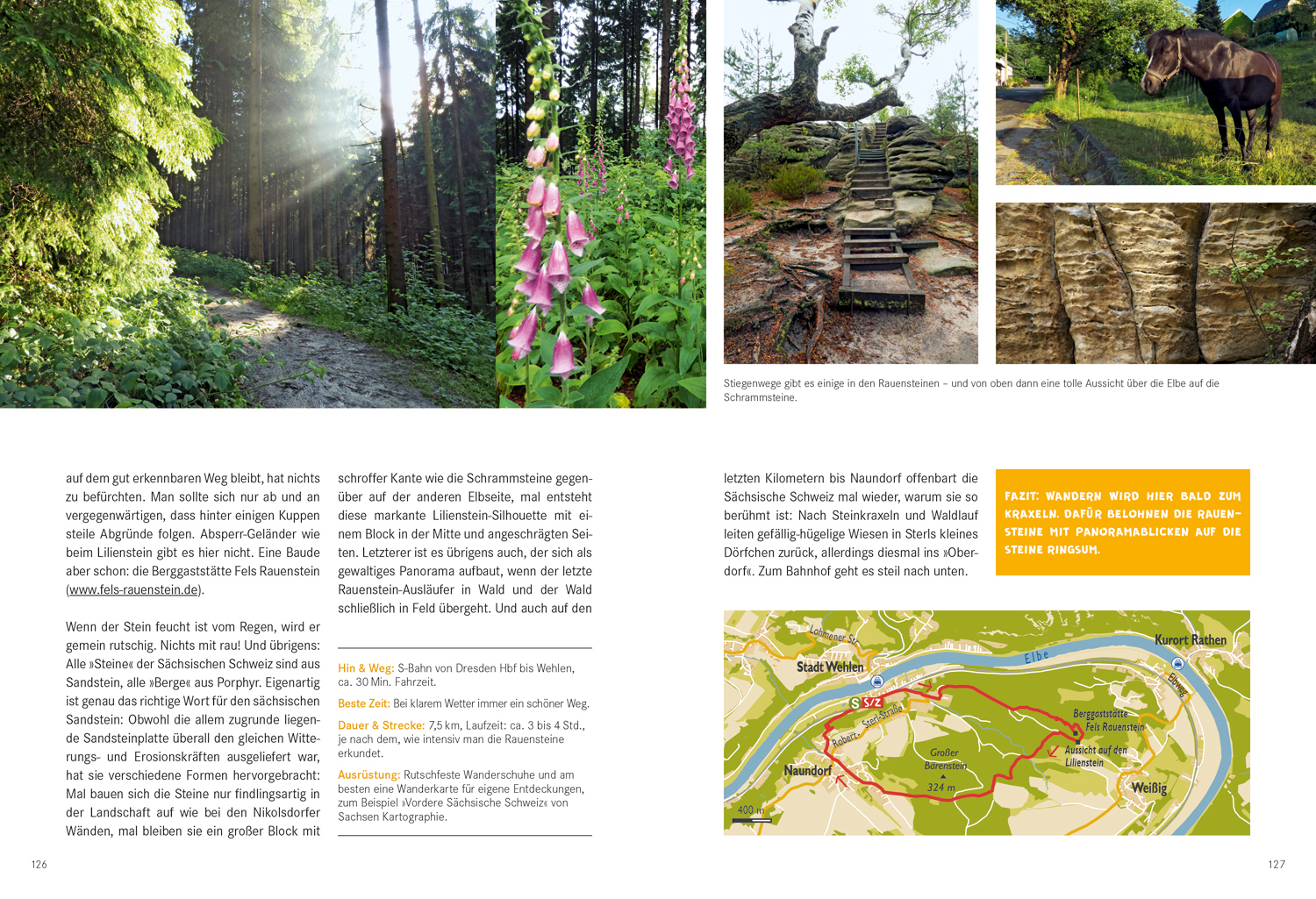 Stiegenwege gibt es einige in den Rauensteinen – und von oben dann eine tolle Aussicht über die Elbe auf die Schrammsteine.

auf dem gut erkennbaren Weg bleibt, hat nichts zu befürchten. Man sollte sich nur ab und an vergegenwärtigen, dass hinter einigen Kuppen steile Abgründe folgen. Absperr-Geländer wie beim Lilienstein gibt es hier nicht. Eine Baude aber schon: die Berggaststätte Fels Rauenstein (www.fels-rauenstein.de).

Wenn der Stein feucht ist vom Regen, wird er gemein rutschig. Nichts mit rau! Und übrigens: Alle »Steine« der Sächsischen Schweiz sind aus Sandstein, alle »Berge« aus Porphyr. Eigenartig ist genau das richtige Wort für den sächsischen Sandstein: Obwohl die allem zugrunde liegende Sandsteinplatte überall den gleichen Witterungs- und Erosionskräften ausgeliefert war, hat sie verschiedene Formen hervorgebracht: Mal bauen sich die Steine nur findlingsartig in der Landschaft auf wie bei den Nikolsdorfer Wänden, mal bleiben sie ein großer Block mit

schroffer Kante wie die Schrammsteine gegenüber auf der anderen Elbseite, mal entsteht diese markante Lilienstein-Silhouette mit einem Block in der Mitte und angeschrägten Seiten. Letzterer ist es übrigens auch, der sich als gewaltiges Panorama aufbaut, wenn der letzte Rauenstein-Ausläufer in Wald und der Wald schließlich in Feld übergeht. Und auch auf den

Hin & Weg: S-Bahn von Dresden Hbf bis Wehlen, ca. 30 Min. Fahrzeit.

Beste Zeit: Bei klarem Wetter immer ein schöner Weg.

Dauer & Strecke: 7,5 km, Laufzeit: ca. 3 bis 4 Std., je nach dem, wie intensiv man die Rauensteine erkundet.

Ausrüstung: Rutschfeste Wanderschuhe und am besten eine Wanderkarte für eigene Entdeckungen, zum Beispiel »Vordere Sächsische Schweiz« von Sachsen Kartographie.

letzten Kilometern bis Naundorf offenbart die Sächsische Schweiz mal wieder, warum sie so berühmt ist: Nach Steinkraxeln und Waldlauf leiten gefällig-hügelige Wiesen in Sterls kleines Dörfchen zurück, allerdings diesmal ins »Oberdorf«. Zum Bahnhof geht es steil nach unten.

FAZIT: WANDERN WIRD HIER BALD ZUM KRAXELN. DAFÜR BELOHNEN DIE RAUENSTEINE MIT PANORAMABLICKEN AUF DIE STEINE RINGSUM.

Lohmener Str.
Stadt Wehlen
Elbe
Kurort Rathen
Elbweg
S S/Z
Robert-Sterl-Straße
Berggaststätte Fels Rauenstein
Aussicht auf den Lilienstein
Großer Bärenstein
324 m
Naundorf
Weißig
400 m

126

127